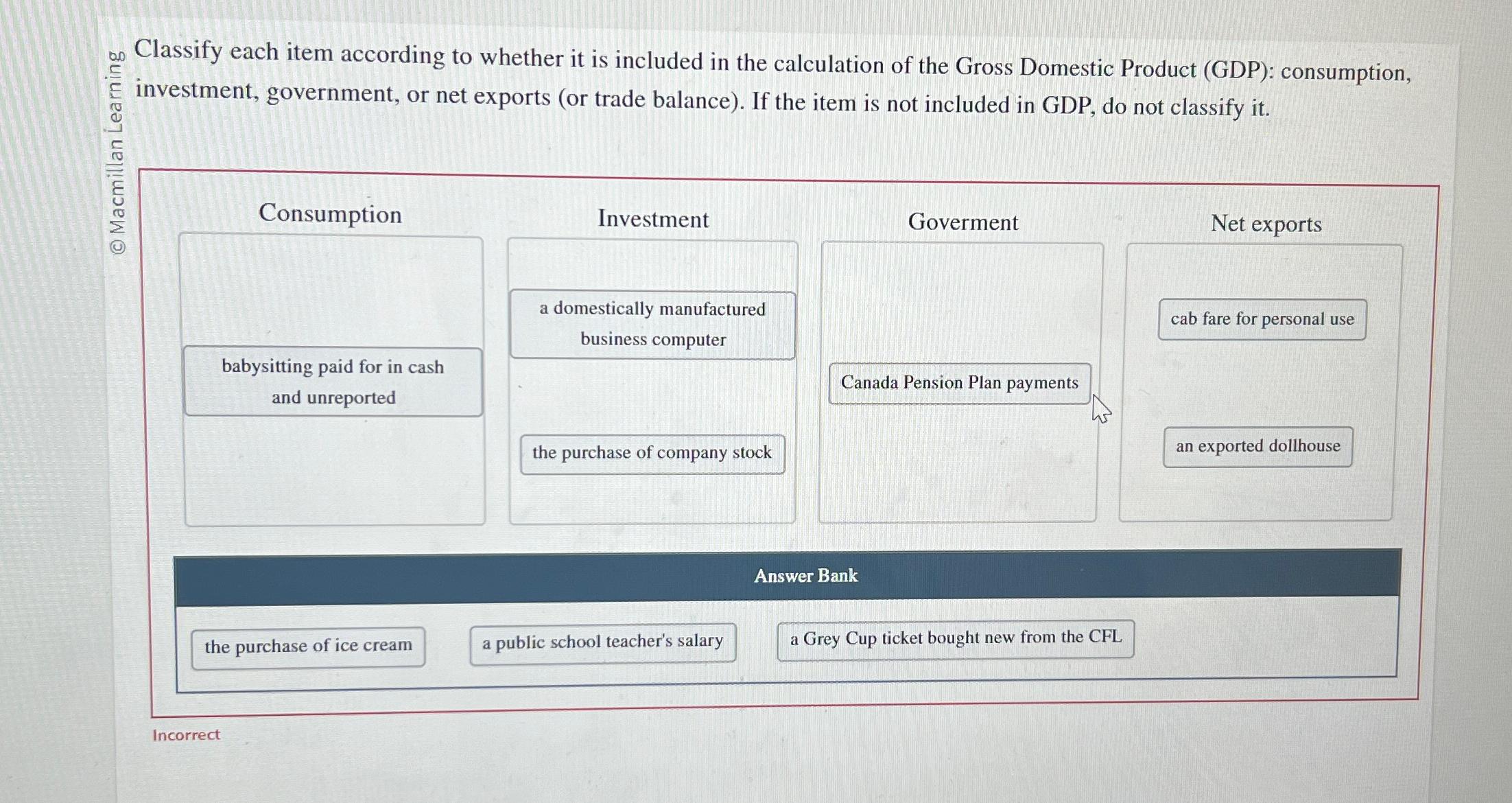 © Macmillan Learning

Classify each item according to whether it is included in the calculation of the Gross Domestic Product (GDP): consumption, investment, government, or net exports (or trade balance). If the item is not included in GDP, do not classify it.

Consumption

babysitting paid for in cash and unreported

Investment

a domestically manufactured business computer

the purchase of company stock

Goverment

Canada Pension Plan payments

Net exports

cab fare for personal use

an exported dollhouse

Answer Bank

the purchase of ice cream

a public school teacher's salary

a Grey Cup ticket bought new from the CFL

Incorrect